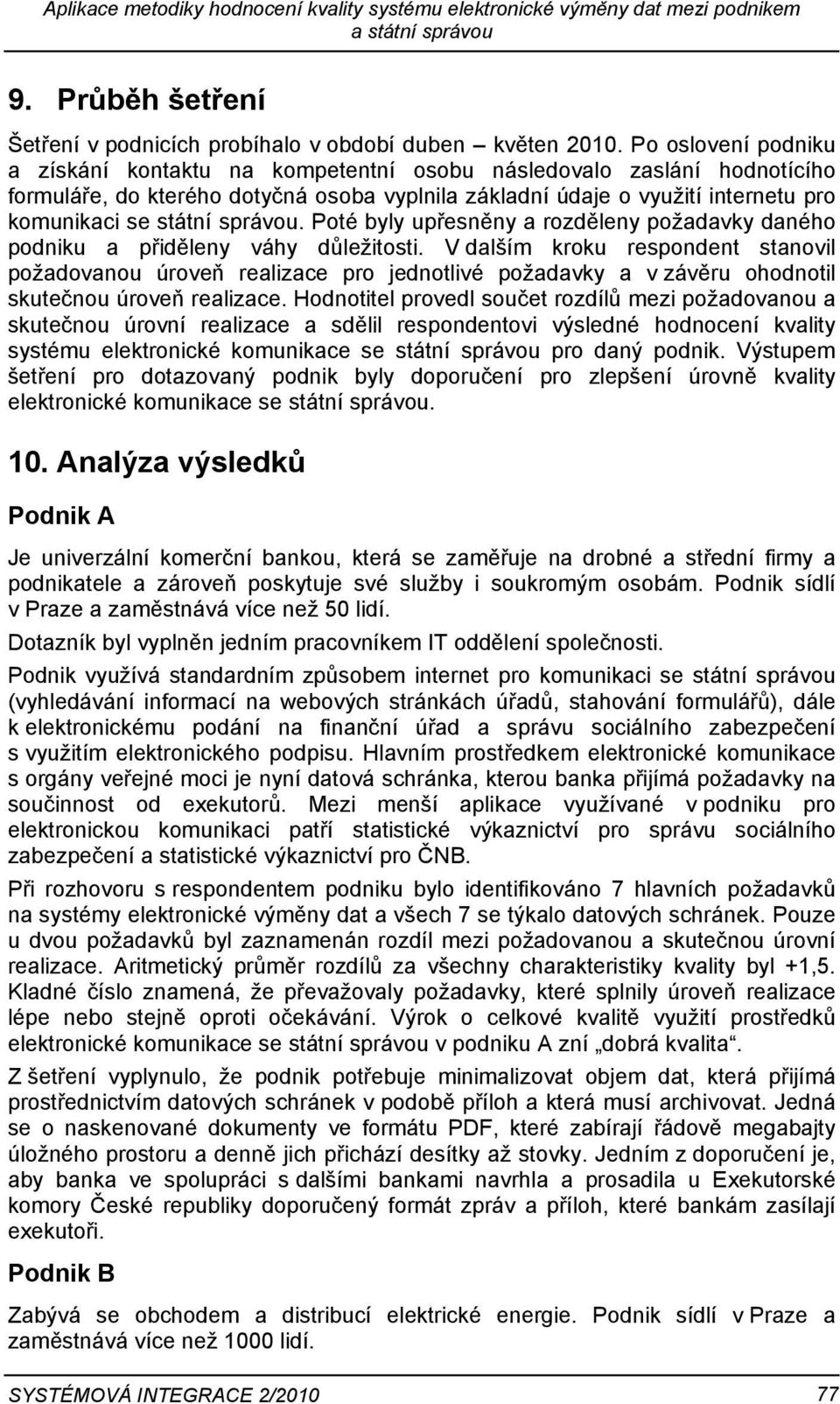 Aplikace metodiky hodnocení kvality systému elektronické výměny dat mezi podnikem a státní správou

9. Průběh šetření

Šetření v podnicích probíhalo v období duben – květen 2010. Po oslovení podniku a získání kontaktu na kompetentní osobu následovalo zaslání hodnotícího formuláře, do kterého dotyčná osoba vyplnila základní údaje o využití internetu pro komunikaci se státní správou. Poté byly upřesněny a rozděleny požadavky daného podniku a přiděleny váhy důležitosti. V dalším kroku respondent stanovil požadovanou úroveň realizace pro jednotlivé požadavky a v závěru ohodnotil skutečnou úroveň realizace. Hodnotitel provedl součet rozdílů mezi požadovanou a skutečnou úrovní realizace a sdělil respondentovi výsledné hodnocení kvality systému elektronické komunikace se státní správou pro daný podnik. Výstupem šetření pro dotazovaný podnik byly doporučení pro zlepšení úrovně kvality elektronické komunikace se státní správou.

10. Analýza výsledků

Podnik A

Je univerzální komerční bankou, která se zaměřuje na drobné a střední firmy a podnikatele a zároveň poskytuje své služby i soukromým osobám. Podnik sídlí v Praze a zaměstnává více než 50 lidí.

Dotazník byl vyplněn jedním pracovníkem IT oddělení společnosti.

Podnik využívá standardním způsobem internet pro komunikaci se státní správou (vyhledávání informací na webových stránkách úřadů, stahování formulářů), dále k elektronickému podání na finanční úřad a správu sociálního zabezpečení s využitím elektronického podpisu. Hlavním prostředkem elektronické komunikace s orgány veřejné moci je nyní datová schránka, kterou banka přijímá požadavky na součinnost od exekutorů. Mezi menší aplikace využívané v podniku pro elektronickou komunikaci patří statistické výkaznictví pro správu sociálního zabezpečení a statistické výkaznictví pro ČNB.

Při rozhovoru s respondentem podniku bylo identifikováno 7 hlavních požadavků na systémy elektronické výměny dat a všech 7 se týkalo datových schránek. Pouze u dvou požadavků byl zaznamenán rozdíl mezi požadovanou a skutečnou úrovní realizace. Aritmetický průměr rozdílů za všechny charakteristiky kvality byl +1,5. Kladné číslo znamená, že převažovaly požadavky, které splnily úroveň realizace lépe nebo stejně oproti očekávání. Výrok o celkové kvalitě využití prostředků elektronické komunikace se státní správou v podniku A zní „dobrá kvalita“.

Z šetření vyplynulo, že podnik potřebuje minimalizovat objem dat, která přijímá prostřednictvím datových schránek v podobě příloh a která musí archivovat. Jedná se o naskenované dokumenty ve formátu PDF, které zabírají řádově megabajty úložného prostoru a denně jich přichází desítky až stovky. Jedním z doporučení je, aby banka ve spolupráci s dalšími bankami navrhla a prosadila u Exekutorské komory České republiky doporučený formát zpráv a příloh, které bankám zasílají exekutoři.

Podnik B

Zabývá se obchodem a distribucí elektrické energie. Podnik sídlí v Praze a zaměstnává více než 1000 lidí.

SYSTÉMOVÁ INTEGRACE 2/2010 77